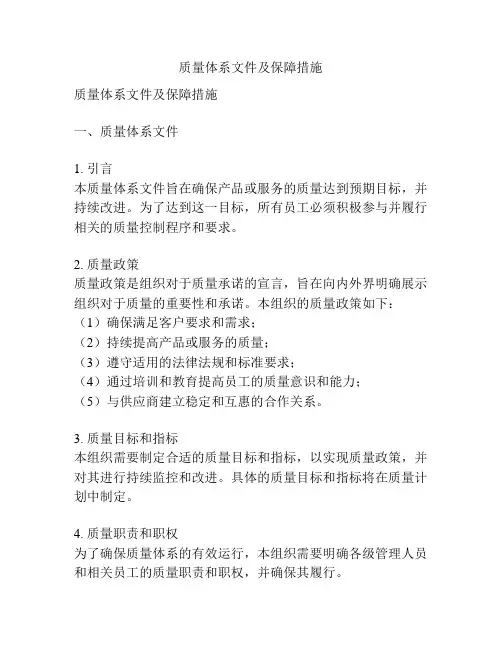 质量体系文件及保障措施

质量体系文件及保障措施

一、质量体系文件

1. 引言
本质量体系文件旨在确保产品或服务的质量达到预期目标，并持续改进。为了达到这一目标，所有员工必须积极参与并履行相关的质量控制程序和要求。

2. 质量政策
质量政策是组织对于质量承诺的宣言，旨在向内外界明确展示组织对于质量的重要性和承诺。本组织的质量政策如下：
（1）确保满足客户要求和需求；
（2）持续提高产品或服务的质量；
（3）遵守适用的法律法规和标准要求；
（4）通过培训和教育提高员工的质量意识和能力；
（5）与供应商建立稳定和互惠的合作关系。

3. 质量目标和指标
本组织需要制定合适的质量目标和指标，以实现质量政策，并对其进行持续监控和改进。具体的质量目标和指标将在质量计划中制定。

4. 质量职责和职权
为了确保质量体系的有效运行，本组织需要明确各级管理人员和相关员工的质量职责和职权，并确保其履行。